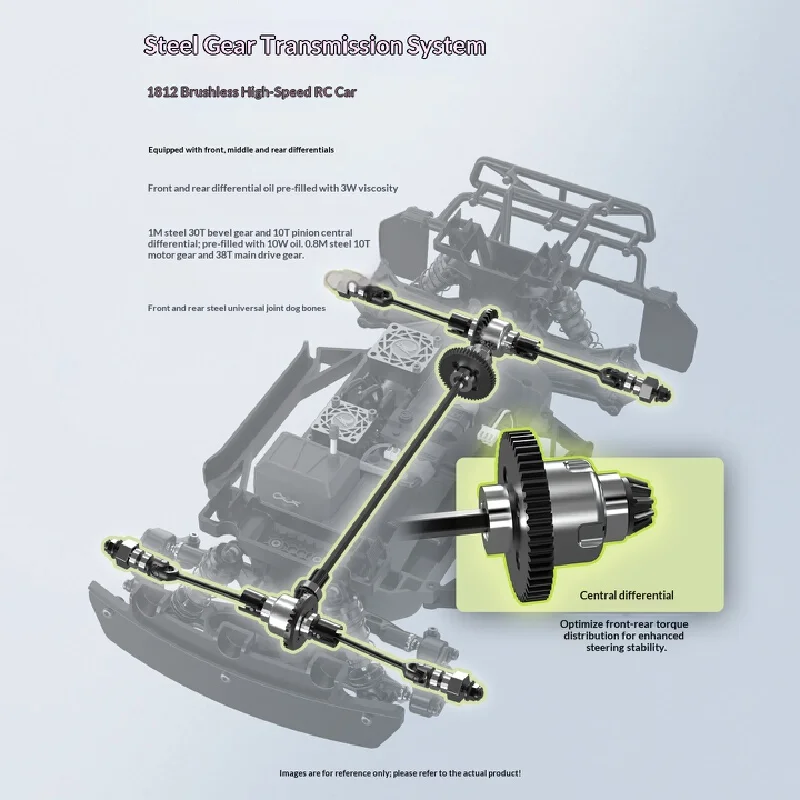 Steel Gear Transmission System

1812 Brushless High-Speed RC Car

Equipped with front, middle and rear differentials

Front and rear differential oil pre-filled with 3W viscosity

1M steel 30T bevel gear and 10T pinion central differential; pre-filled with 10W oil. 0.8M steel 10T motor gear and 38T main drive gear.

Front and rear steel universal joint dog bones

Central differential

Optimize front-rear torque distribution for enhanced steering stability.

Images are for reference only; please refer to the actual product!